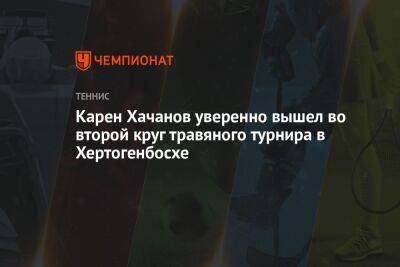 ЧЕМПИОНАТ

ТЕННИС

Карен Хачанов уверенно вышел во второй круг травяного турнира в Хертогенбосхе